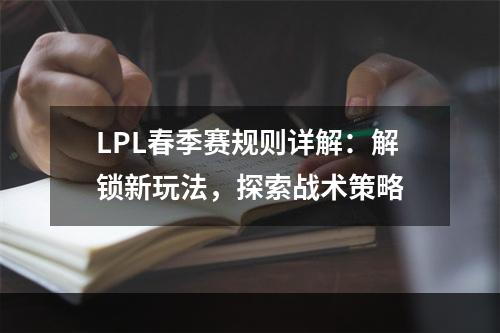 LPL春季赛规则详解：解锁新玩法，探索战术策略